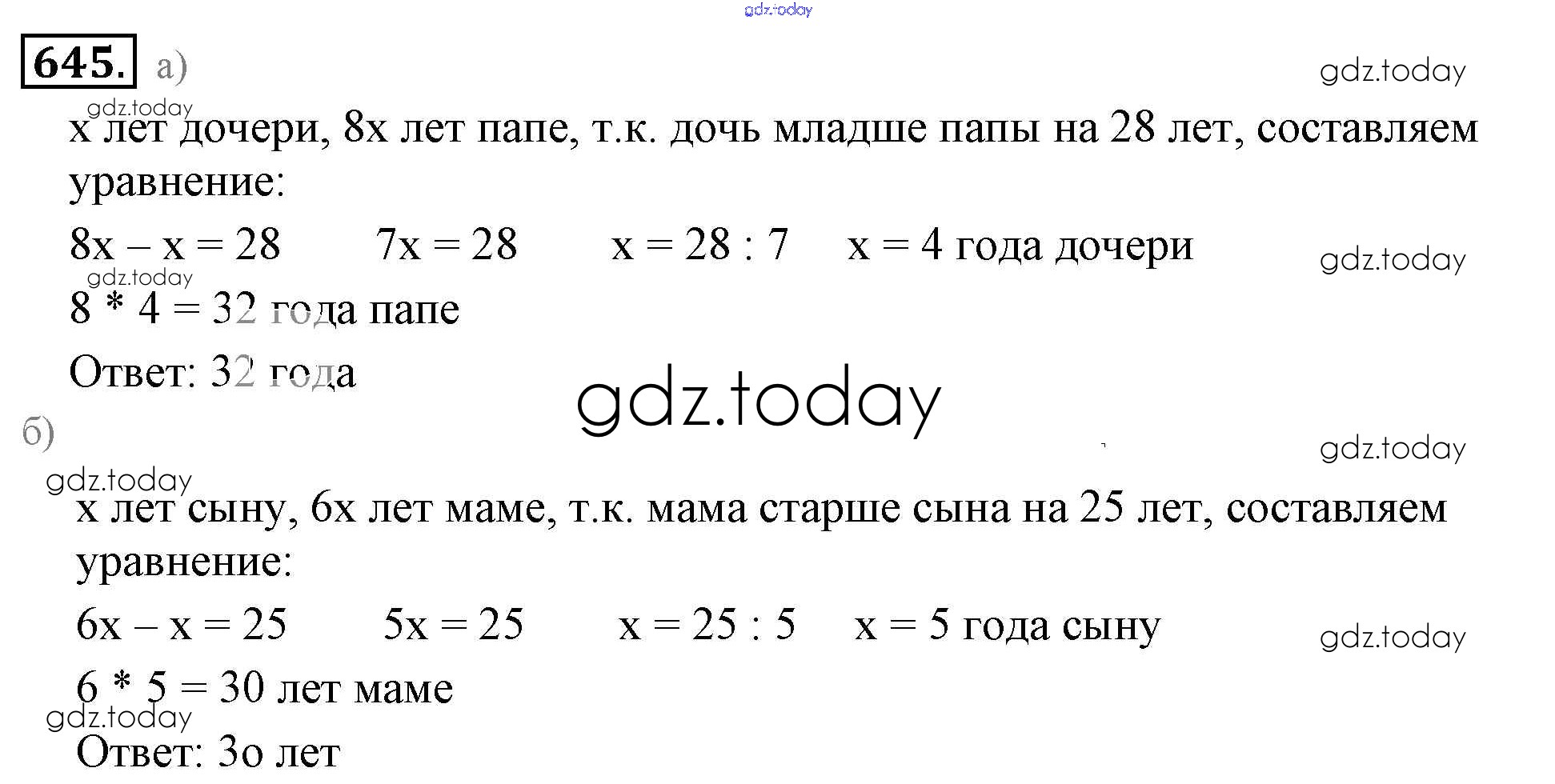 gdz.today

645. а)

gdz.today

gdz.today

x лет дочери, 8x лет папе, т.к. дочь младше папы на 28 лет, составляем уравнение:

$8x - x = 28$ $7x = 28$ $x = 28 : 7$ $x = 4$ года дочери

gdz.today

gdz.today

$8 * 4 = 32$ года папе

Ответ: 32 года

gdz.today

б)

gdz.today

gdz.today

x лет сыну, 6x лет маме, т.к. мама старше сына на 25 лет, составляем уравнение:

$6x - x = 25$ $5x = 25$ $x = 25 : 5$ $x = 5$ года сыну

gdz.today

$6 * 5 = 30$ лет маме

gdz.today

Ответ: 3о лет